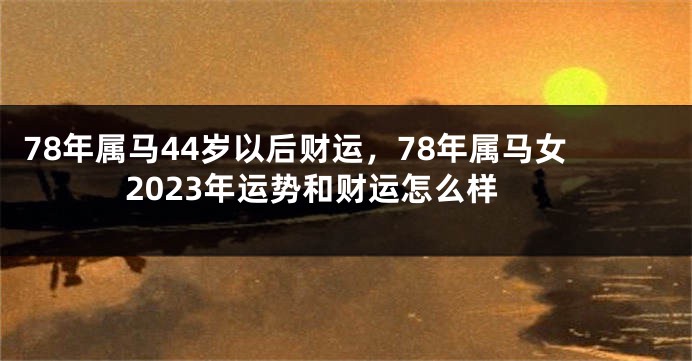 78年属马44岁以后财运，78年属马女2023年运势和财运怎么样